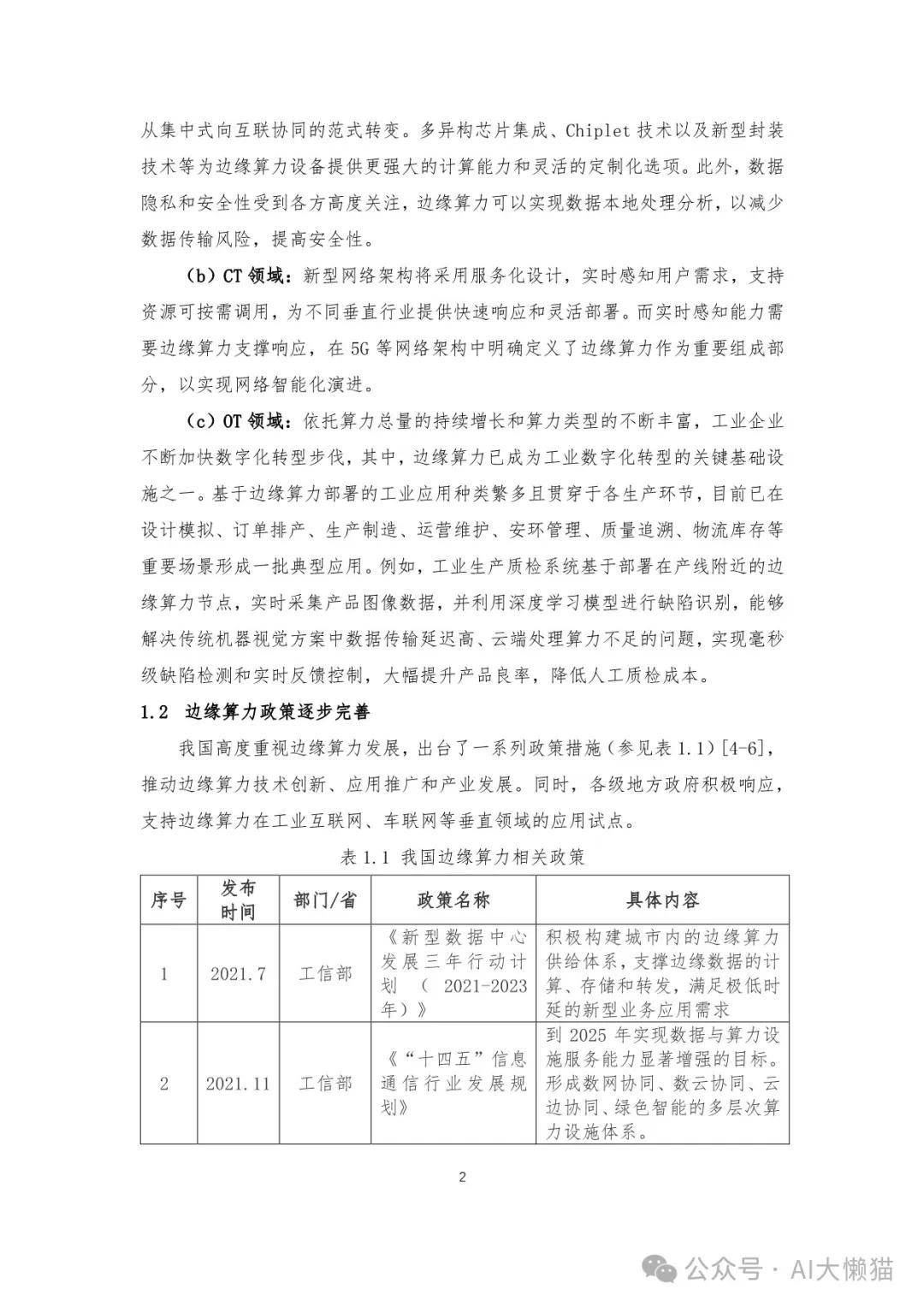 从集中式向互联协同的范式转变。多异构芯片集成、Chiplet 技术以及新型封装技术等为边缘算力设备提供更强大的计算能力和灵活的定制化选项。此外，数据隐私和安全性受到各方高度关注，边缘算力可以实现数据本地处理分析，以减少数据传输风险，提高安全性。

（b）CT 领域：新型网络架构将采用服务化设计，实时感知用户需求，支持资源可按需调用，为不同垂直行业提供快速响应和灵活部署。而实时感知能力需要边缘算力支撑响应，在 5G 等网络架构中明确定义了边缘算力作为重要组成部分，以实现网络智能化演进。

（c）OT 领域：依托算力总量的持续增长和算力类型的不断丰富，工业企业不断加快数字化转型步伐，其中，边缘算力已成为工业数字化转型的关键基础设施之一。基于边缘算力部署的工业应用种类繁多且贯穿于各生产环节，目前已在设计模拟、订单排产、生产制造、运营维护、安环管理、质量追溯、物流库存等重要场景形成一批典型应用。例如，工业生产质检系统基于部署在产线附近的边缘算力节点，实时采集产品图像数据，并利用深度学习模型进行缺陷识别，能够解决传统机器视觉方案中数据传输延迟高、云端处理算力不足的问题，实现毫秒级缺陷检测和实时反馈控制，大幅提升产品良率，降低人工质检成本。

1.2 边缘算力政策逐步完善

我国高度重视边缘算力发展，出台了一系列政策措施（参见表 1.1）[4-6]，推动边缘算力技术创新、应用推广和产业发展。同时，各级地方政府积极响应，支持边缘算力在工业互联网、车联网等垂直领域的应用试点。

表 1.1 我国边缘算力相关政策

| 序号 | 发布时间 | 部门/省 | 政策名称 | 具体内容 |
|---|---|---|---|---|
| 1 | 2021.7 | 工信部 | 《新型数据中心发展三年行动计划（2021-2023年）》 | 积极构建城市内的边缘算力供给体系，支撑边缘数据的计算、存储和转发，满足极低时延的新型业务应用需求 |
| 2 | 2021.11 | 工信部 | 《“十四五”信息通信行业发展规划》 | 到 2025 年实现数据与算力设施服务能力显著增强的目标。形成数网协同、数云协同、云边协同、绿色智能的多层次算力设施体系。 |

2

公众号 · AI大懒猫